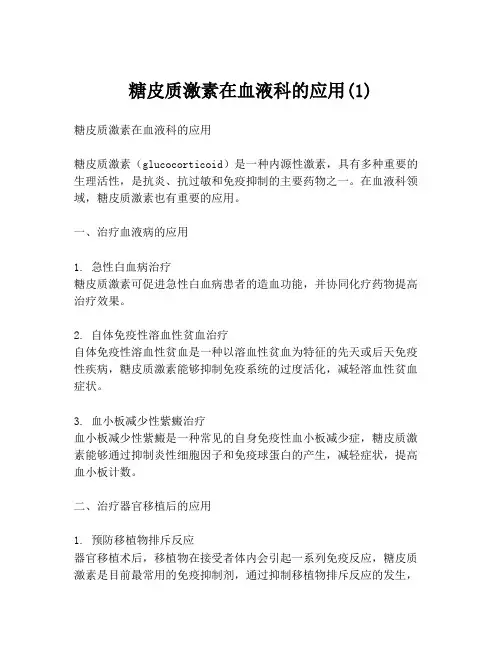 糖皮质激素在血液科的应用(1)

糖皮质激素在血液科的应用

糖皮质激素（glucocorticoid）是一种内源性激素，具有多种重要的生理活性，是抗炎、抗过敏和免疫抑制的主要药物之一。在血液科领域，糖皮质激素也有重要的应用。

一、治疗血液病的应用

1. 急性白血病治疗
糖皮质激素可促进急性白血病患者的造血功能，并协同化疗药物提高治疗效果。

2. 自体免疫性溶血性贫血治疗
自体免疫性溶血性贫血是一种以溶血性贫血为特征的先天或后天免疫性疾病，糖皮质激素能够抑制免疫系统的过度活化，减轻溶血性贫血症状。

3. 血小板减少性紫癜治疗
血小板减少性紫癜是一种常见的自身免疫性血小板减少症，糖皮质激素能够通过抑制炎性细胞因子和免疫球蛋白的产生，减轻症状，提高血小板计数。

二、治疗器官移植后的应用

1. 预防移植物排斥反应
器官移植术后，移植物在接受者体内会引起一系列免疫反应，糖皮质激素是目前最常用的免疫抑制剂，通过抑制移植物排斥反应的发生，